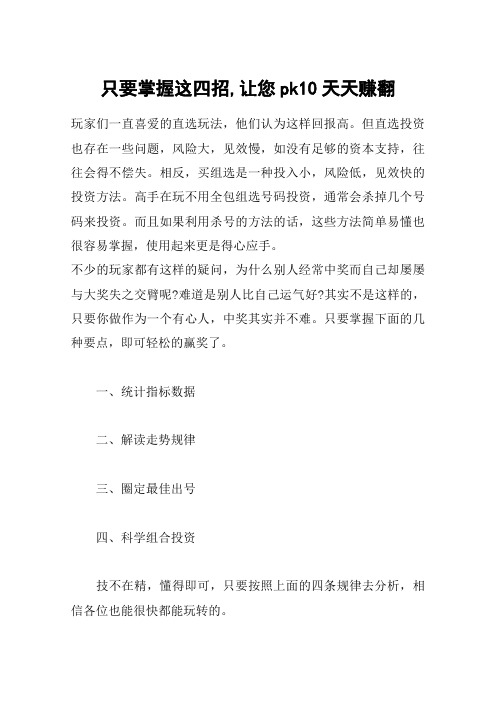 只要掌握这四招，让您 pk10 天天赚翻

玩家们一直喜爱的直选玩法，他们认为这样回报高。但直选投资也存在一些问题，风险大，见效慢，如没有足够的资本支持，往往会得不偿失。相反，买组选是一种投入小，风险低，见效快的投资方法。高手在玩不用全包组选号码投资，通常会杀掉几个号码来投资。而且如果利用杀号的方法的话，这些方法简单易懂也很容易掌握，使用起来更是得心应手。
不少的玩家都有这样的疑问，为什么别人经常中奖而自己却屡屡与大奖失之交臂呢?难道是别人比自己运气好?其实不是这样的，只要你做作为一个有心人，中奖其实并不难。只要掌握下面的几种要点，即可轻松的赢奖了。

一、统计指标数据

二、解读走势规律

三、圈定最佳出号

四、科学组合投资

技不在精，懂得即可，只要按照上面的四条规律去分析，相信各位也能很快都能玩转的。